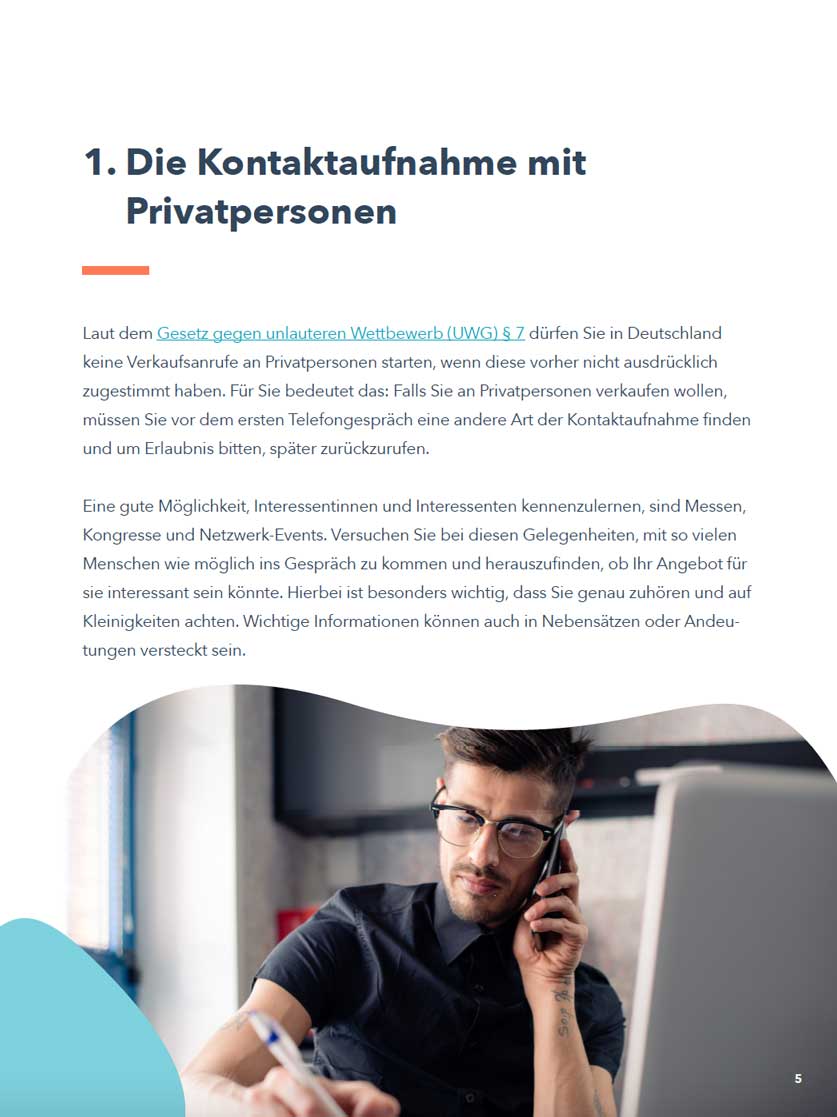 1. Die Kontaktaufnahme mit Privatpersonen

Laut dem Gesetz gegen unlauteren Wettbewerb (UWG) § 7 dürfen Sie in Deutschland keine Verkaufsanrufe an Privatpersonen starten, wenn diese vorher nicht ausdrücklich zugestimmt haben. Für Sie bedeutet das: Falls Sie an Privatpersonen verkaufen wollen, müssen Sie vor dem ersten Telefongespräch eine andere Art der Kontaktaufnahme finden und um Erlaubnis bitten, später zurückzurufen.

Eine gute Möglichkeit, Interessentinnen und Interessenten kennenzulernen, sind Messen, Kongresse und Netzwerk-Events. Versuchen Sie bei diesen Gelegenheiten, mit so vielen Menschen wie möglich ins Gespräch zu kommen und herauszufinden, ob Ihr Angebot für sie interessant sein könnte. Hierbei ist besonders wichtig, dass Sie genau zuhören und auf Kleinigkeiten achten. Wichtige Informationen können auch in Nebensätzen oder Andeutungen versteckt sein.

5